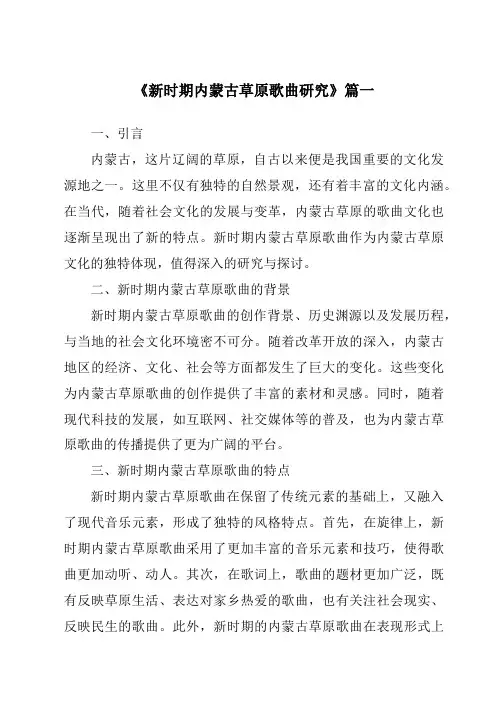 《新时期内蒙古草原歌曲研究》篇一

一、引言

内蒙古，这片辽阔的草原，自古以来便是我国重要的文化发源地之一。这里不仅有独特的自然景观，还有着丰富的文化内涵。在当代，随着社会文化的发展与变革，内蒙古草原的歌曲文化也逐渐呈现出了新的特点。新时期内蒙古草原歌曲作为内蒙古草原文化的独特体现，值得深入的研究与探讨。

二、新时期内蒙古草原歌曲的背景

新时期内蒙古草原歌曲的创作背景、历史渊源以及发展历程，与当地的社会文化环境密不可分。随着改革开放的深入，内蒙古地区的经济、文化、社会等方面都发生了巨大的变化。这些变化为内蒙古草原歌曲的创作提供了丰富的素材和灵感。同时，随着现代科技的发展，如互联网、社交媒体等的普及，也为内蒙古草原歌曲的传播提供了更为广阔的平台。

三、新时期内蒙古草原歌曲的特点

新时期内蒙古草原歌曲在保留了传统元素的基础上，又融入了现代音乐元素，形成了独特的风格特点。首先，在旋律上，新时期内蒙古草原歌曲采用了更加丰富的音乐元素和技巧，使得歌曲更加动听、动人。其次，在歌词上，歌曲的题材更加广泛，既有反映草原生活、表达对家乡热爱的歌曲，也有关注社会现实、反映民生的歌曲。此外，新时期的内蒙古草原歌曲在表现形式上